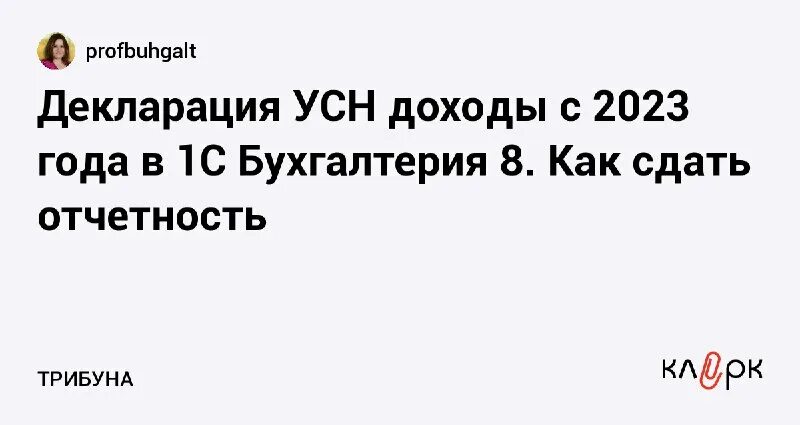 profbuhgalt

Декларация УСН доходы с 2023 года в 1С Бухгалтерия 8. Как сдать отчетность

ТРИБУНА

клерк